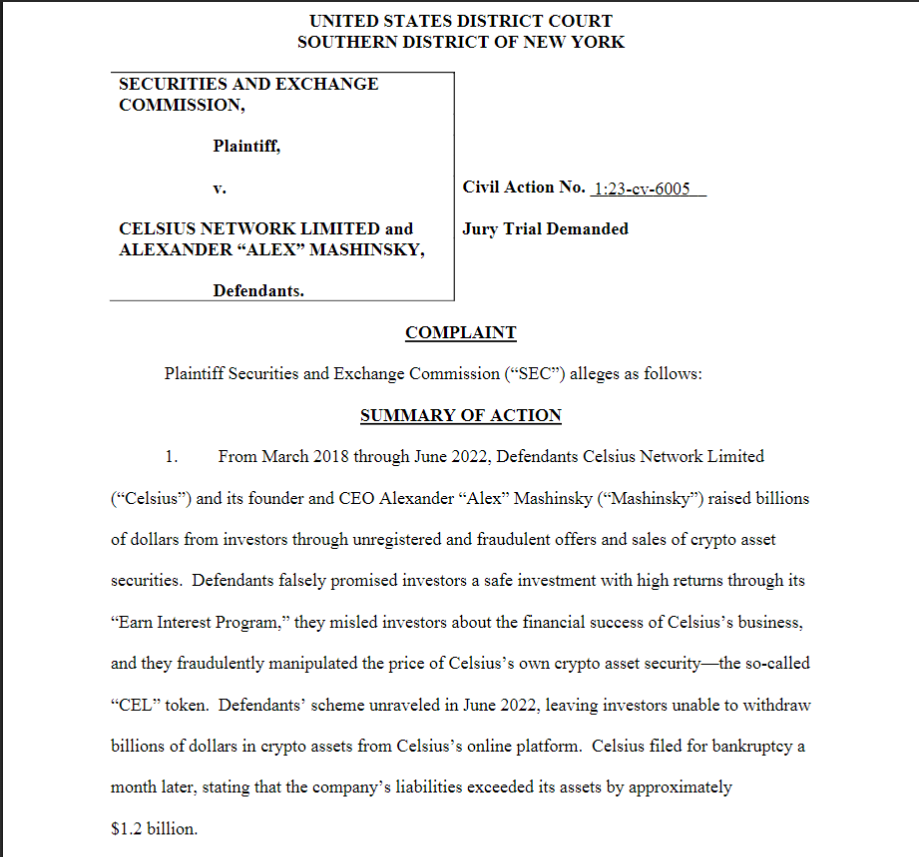 UNITED STATES DISTRICT COURT
SOUTHERN DISTRICT OF NEW YORK

SECURITIES AND EXCHANGE COMMISSION,

Plaintiff,

v.

CELSIUS NETWORK LIMITED and ALEXANDER “ALEX” MASHINSKY,

Defendants.

Civil Action No. 1:23-cv-6005

Jury Trial Demanded

COMPLAINT

Plaintiff Securities and Exchange Commission (“SEC”) alleges as follows:

SUMMARY OF ACTION

1. From March 2018 through June 2022, Defendants Celsius Network Limited (“Celsius”) and its founder and CEO Alexander “Alex” Mashinsky (“Mashinsky”) raised billions of dollars from investors through unregistered and fraudulent offers and sales of crypto asset securities. Defendants falsely promised investors a safe investment with high returns through its “Earn Interest Program,” they misled investors about the financial success of Celsius’s business, and they fraudulently manipulated the price of Celsius’s own crypto asset security—the so-called “CEL” token. Defendants’ scheme unraveled in June 2022, leaving investors unable to withdraw billions of dollars in crypto assets from Celsius’s online platform. Celsius filed for bankruptcy a month later, stating that the company’s liabilities exceeded its assets by approximately $1.2 billion.